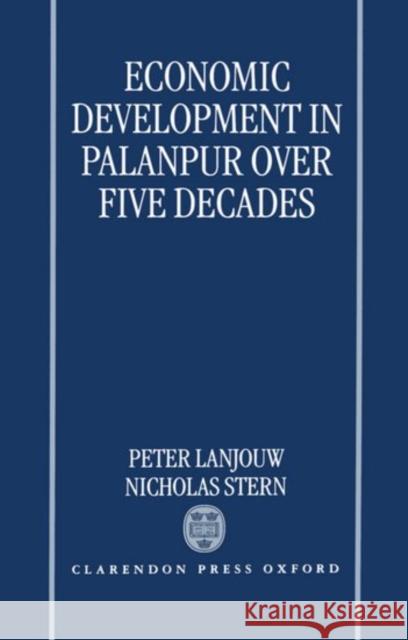 ECONOMIC DEVELOPMENT IN PALANPUR OVER FIVE DECADES

PETER LANJOUW
NICHOLAS STERN

CLARENDON PRESS OXFORD